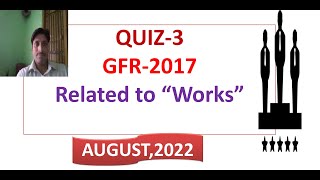 QUIZ-3
GFR-2017
Related to “Works”

AUGUST,2022